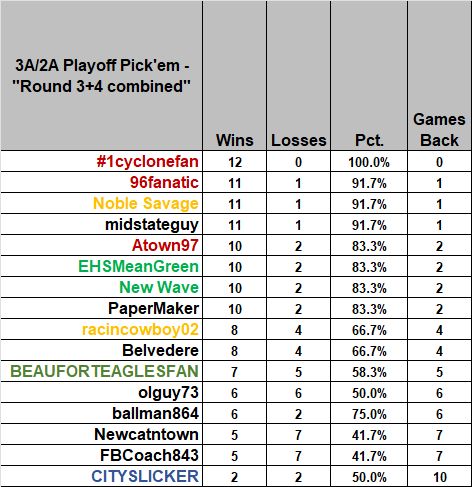 | 3A/2A Playoff Pick'em - "Round 3+4 combined" | Wins | Losses | Pct. | Games Back |
|---|---|---|---|---|
| #1cyclonefan | 12 | 0 | 100.0% | 0 |
| 96fanatic | 11 | 1 | 91.7% | 1 |
| Noble Savage | 11 | 1 | 91.7% | 1 |
| midstateguy | 11 | 1 | 91.7% | 1 |
| Atown97 | 10 | 2 | 83.3% | 2 |
| EHSMeanGreen | 10 | 2 | 83.3% | 2 |
| New Wave | 10 | 2 | 83.3% | 2 |
| PaperMaker | 10 | 2 | 83.3% | 2 |
| racincowboy02 | 8 | 4 | 66.7% | 4 |
| Belvedere | 8 | 4 | 66.7% | 4 |
| BEAUFORTEAGLESFAN | 7 | 5 | 58.3% | 5 |
| olguy73 | 6 | 6 | 50.0% | 6 |
| ballman864 | 6 | 2 | 75.0% | 6 |
| Newcatntown | 5 | 7 | 41.7% | 7 |
| FBCoach843 | 5 | 7 | 41.7% | 7 |
| CITYSLICKER | 2 | 2 | 50.0% | 10 |